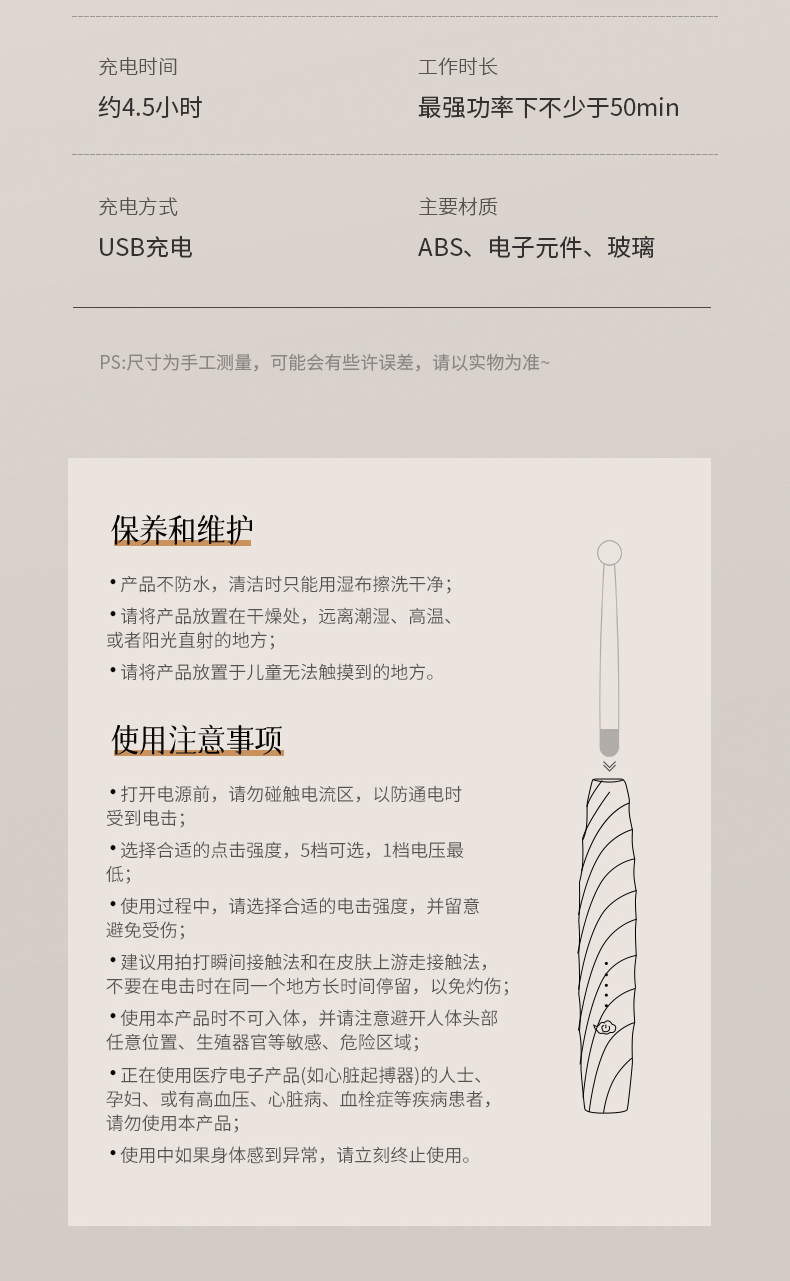 充电时间
约4.5小时

工作时长
最强功率下不少于50min

充电方式
USB充电

主要材质
ABS、电子元件、玻璃

PS:尺寸为手工测量，可能会有些许误差，请以实物为准~

保养和维护

• 产品不防水，清洁时只能用湿布擦洗干净；

• 请将产品放置在干燥处，远离潮湿、高温、或者阳光直射的地方；

• 请将产品放置于儿童无法触摸到的地方。

使用注意事项

• 打开电源前，请勿碰触电流区，以防通电时受到电击；

• 选择合适的点击强度，5档可选，1档电压最低；

• 使用过程中，请选择合适的电击强度，并留意避免受伤；

• 建议用拍打瞬间接触法和在皮肤上游走接触法，不要在电击时在同一个地方长时间停留，以免灼伤；

• 使用本产品时不可入体，并请注意避开人体头部任意位置、生殖器官等敏感、危险区域；

• 正在使用医疗电子产品(如心脏起搏器)的人士、孕妇、或有高血压、心脏病、血栓症等疾病患者，请勿使用本产品；

• 使用中如果身体感到异常，请立刻终止使用。